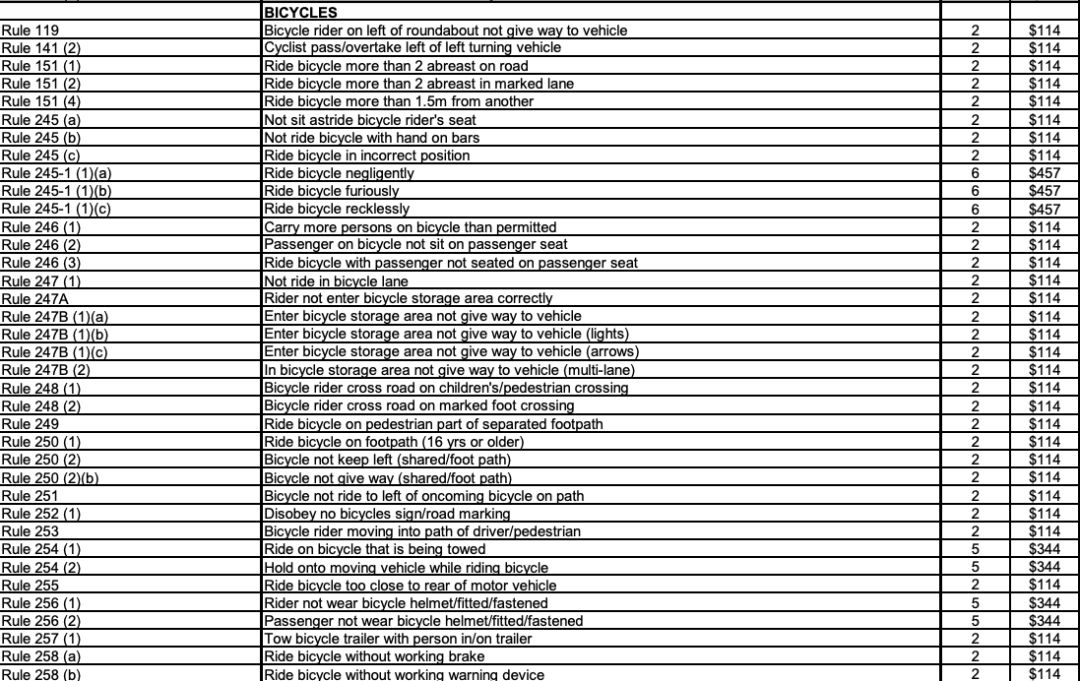 | | BICYCLES | | |
|---|---|---|---|
| Rule 119 | Bicycle rider on left of roundabout not give way to vehicle | 2 | $114 |
| Rule 141 (2) | Cyclist pass/overtake left of left turning vehicle | 2 | $114 |
| Rule 151 (1) | Ride bicycle more than 2 abreast on road | 2 | $114 |
| Rule 151 (2) | Ride bicycle more than 2 abreast in marked lane | 2 | $114 |
| Rule 151 (4) | Ride bicycle more than 1.5m from another | 2 | $114 |
| Rule 245 (a) | Not sit astride bicycle rider's seat | 2 | $114 |
| Rule 245 (b) | Not ride bicycle with hand on bars | 2 | $114 |
| Rule 245 (c) | Ride bicycle in incorrect position | 2 | $114 |
| Rule 245-1 (1)(a) | Ride bicycle negligently | 6 | $457 |
| Rule 245-1 (1)(b) | Ride bicycle furiously | 6 | $457 |
| Rule 245-1 (1)(c) | Ride bicycle recklessly | 6 | $457 |
| Rule 246 (1) | Carry more persons on bicycle than permitted | 2 | $114 |
| Rule 246 (2) | Passenger on bicycle not sit on passenger seat | 2 | $114 |
| Rule 246 (3) | Ride bicycle with passenger not seated on passenger seat | 2 | $114 |
| Rule 247 (1) | Not ride in bicycle lane | 2 | $114 |
| Rule 247A | Rider not enter bicycle storage area correctly | 2 | $114 |
| Rule 247B (1)(a) | Enter bicycle storage area not give way to vehicle | 2 | $114 |
| Rule 247B (1)(b) | Enter bicycle storage area not give way to vehicle (lights) | 2 | $114 |
| Rule 247B (1)(c) | Enter bicycle storage area not give way to vehicle (arrows) | 2 | $114 |
| Rule 247B (2) | In bicycle storage area not give way to vehicle (multi-lane) | 2 | $114 |
| Rule 248 (1) | Bicycle rider cross road on children's/pedestrian crossing | 2 | $114 |
| Rule 248 (2) | Bicycle rider cross road on marked foot crossing | 2 | $114 |
| Rule 249 | Ride bicycle on pedestrian part of separated footpath | 2 | $114 |
| Rule 250 (1) | Ride bicycle on footpath (16 yrs or older) | 2 | $114 |
| Rule 250 (2) | Bicycle not keep left (shared/foot path) | 2 | $114 |
| Rule 250 (2)(b) | Bicycle not give way (shared/foot path) | 2 | $114 |
| Rule 251 | Bicycle not ride to left of oncoming bicycle on path | 2 | $114 |
| Rule 252 (1) | Disobey no bicycles sign/road marking | 2 | $114 |
| Rule 253 | Bicycle rider moving into path of driver/pedestrian | 2 | $114 |
| Rule 254 (1) | Ride on bicycle that is being towed | 5 | $344 |
| Rule 254 (2) | Hold onto moving vehicle while riding bicycle | 5 | $344 |
| Rule 255 | Ride bicycle too close to rear of motor vehicle | 2 | $114 |
| Rule 256 (1) | Rider not wear bicycle helmet/fitted/fastened | 5 | $344 |
| Rule 256 (2) | Passenger not wear bicycle helmet/fitted/fastened | 5 | $344 |
| Rule 257 (1) | Tow bicycle trailer with person in/on trailer | 2 | $114 |
| Rule 258 (a) | Ride bicycle without working brake | 2 | $114 |
| Rule 258 (b) | Ride bicycle without working warning device | 2 | $114 |